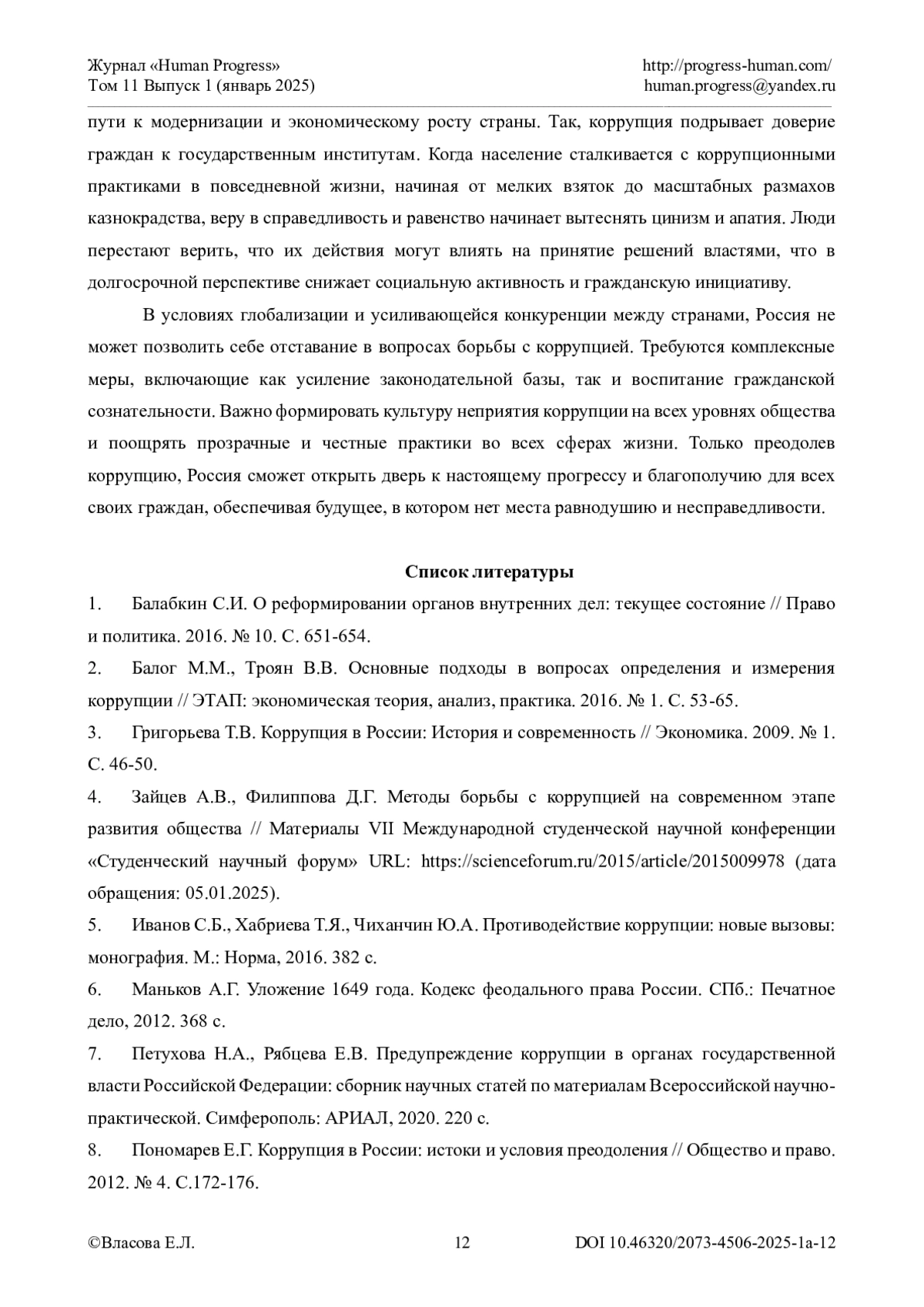 Журнал «Human Progress»
Том 11 Выпуск 1 (январь 2025)

http://progress-human.com/
human.progress@yandex.ru

пути к модернизации и экономическому росту страны. Так, коррупция подрывает доверие граждан к государственным институтам. Когда население сталкивается с коррупционными практиками в повседневной жизни, начиная от мелких взяток до масштабных размахов казнокрадства, веру в справедливость и равенство начинает вытеснять цинизм и апатия. Люди перестают верить, что их действия могут влиять на принятие решений властями, что в долгосрочной перспективе снижает социальную активность и гражданскую инициативу.

В условиях глобализации и усиливающейся конкуренции между странами, Россия не может позволить себе отставание в вопросах борьбы с коррупцией. Требуются комплексные меры, включающие как усиление законодательной базы, так и воспитание гражданской сознательности. Важно формировать культуру неприятия коррупции на всех уровнях общества и поощрять прозрачные и честные практики во всех сферах жизни. Только преодолев коррупцию, Россия сможет открыть дверь к настоящему прогрессу и благополучию для всех своих граждан, обеспечивая будущее, в котором нет места равнодушию и несправедливости.

Список литературы

1. Балабкин С.И. О реформировании органов внутренних дел: текущее состояние // Право и политика. 2016. № 10. С. 651-654.

2. Балог М.М., Троян В.В. Основные подходы в вопросах определения и измерения коррупции // ЭТАП: экономическая теория, анализ, практика. 2016. № 1. С. 53-65.

3. Григорьева Т.В. Коррупция в России: История и современность // Экономика. 2009. № 1. С. 46-50.

4. Зайцев А.В., Филиппова Д.Г. Методы борьбы с коррупцией на современном этапе развития общества // Материалы VII Международной студенческой научной конференции «Студенческий научный форум» URL: https://scienceforum.ru/2015/article/2015009978 (дата обращения: 05.01.2025).

5. Иванов С.Б., Хабриева Т.Я., Чиханчин Ю.А. Противодействие коррупции: новые вызовы: монография. М.: Норма, 2016. 382 с.

6. Маньков А.Г. Уложение 1649 года. Кодекс феодального права России. СПб.: Печатное дело, 2012. 368 с.

7. Петухова Н.А., Рябцева Е.В. Предупреждение коррупции в органах государственной власти Российской Федерации: сборник научных статей по материалам Всероссийской научно-практической. Симферополь: АРИАЛ, 2020. 220 с.

8. Пономарев Е.Г. Коррупция в России: истоки и условия преодоления // Общество и право. 2012. № 4. С.172-176.

©Власова Е.Л.
12
DOI 10.46320/2073-4506-2025-1a-12